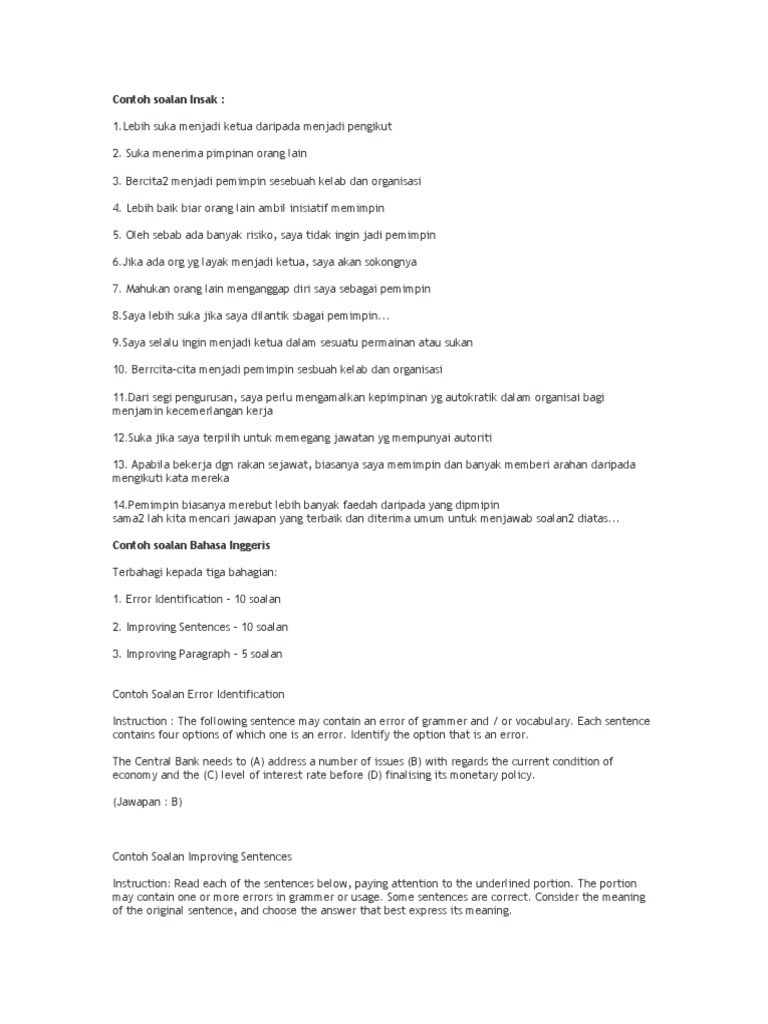 Contoh soalan Insak :

1.Lebih suka menjadi ketua daripada menjadi pengikut

2. Suka menerima pimpinan orang lain

3. Bercita2 menjadi pemimpin sesebuah kelab dan organisasi

4. Lebih baik biar orang lain ambil inisiatif memimpin

5. Oleh sebab ada banyak risiko, saya tidak ingin jadi pemimpin

6.Jika ada org yg layak menjadi ketua, saya akan sokongnya

7. Mahukan orang lain menganggap diri saya sebagai pemimpin

8.Saya lebih suka jika saya dilantik sbagai pemimpin...

9.Saya selalu ingin menjadi ketua dalam sesuatu permainan atau sukan

10. Berrcita-cita menjadi pemimpin sesbuah kelab dan organisasi

11.Dari segi pengurusan, saya perlu mengamalkan kepimpinan yg autokratik dalam organisai bagi menjamin kecemerlangan kerja

12.Suka jika saya terpilih untuk memegang jawatan yg mempunyai autoriti

13. Apabila bekerja dgn rakan sejawat, biasanya saya memimpin dan banyak memberi arahan daripada mengikuti kata mereka

14.Pemimpin biasanya merebut lebih banyak faedah daripada yang dipmipin
sama2 lah kita mencari jawapan yang terbaik dan diterima umum untuk menjawab soalan2 diatas...

Contoh soalan Bahasa Inggeris

Terbahagi kepada tiga bahagian:

1. Error Identification - 10 soalan

2. Improving Sentences - 10 soalan

3. Improving Paragraph - 5 soalan

Contoh Soalan Error Identification

Instruction : The following sentence may contain an error of grammer and / or vocabulary. Each sentence contains four options of which one is an error. Identify the option that is an error.

The Central Bank needs to (A) address a number of issues (B) with regards the current condition of economy and the (C) level of interest rate before (D) finalising its monetary policy.

(Jawapan : B)

Contoh Soalan Improving Sentences

Instruction: Read each of the sentences below, paying attention to the underlined portion. The portion may contain one or more errors in grammer or usage. Some sentences are correct. Consider the meaning of the original sentence, and choose the answer that best express its meaning.